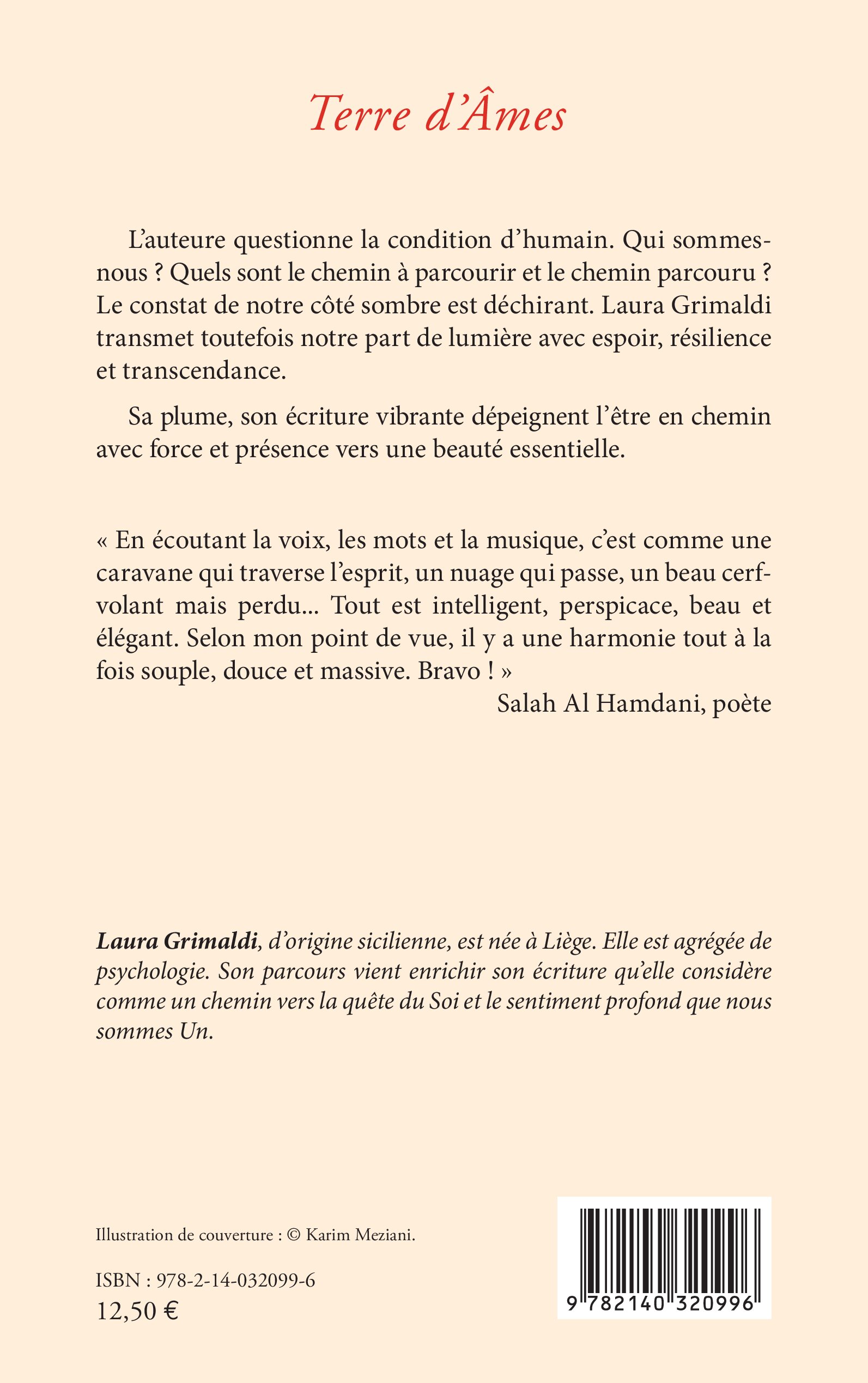 Terre d'Âmes

L'auteure questionne la condition d'humain. Qui sommes-nous ? Quels sont le chemin à parcourir et le chemin parcouru ? Le constat de notre côté sombre est déchirant. Laura Grimaldi transmet toutefois notre part de lumière avec espoir, résilience et transcendance.

Sa plume, son écriture vibrante dépeignent l'être en chemin avec force et présence vers une beauté essentielle.

« En écoutant la voix, les mots et la musique, c'est comme une caravane qui traverse l'esprit, un nuage qui passe, un beau cerf-volant mais perdu... Tout est intelligent, perspicace, beau et élégant. Selon mon point de vue, il y a une harmonie tout à la fois souple, douce et massive. Bravo ! »

Salah Al Hamdani, poète

Laura Grimaldi, d'origine sicilienne, est née à Liège. Elle est agrégée de psychologie. Son parcours vient enrichir son écriture qu'elle considère comme un chemin vers la quête du Soi et le sentiment profond que nous sommes Un.

Illustration de couverture : © Karim Meziani.

ISBN : 978-2-14-032099-6
12,50 €

9 782140 320996